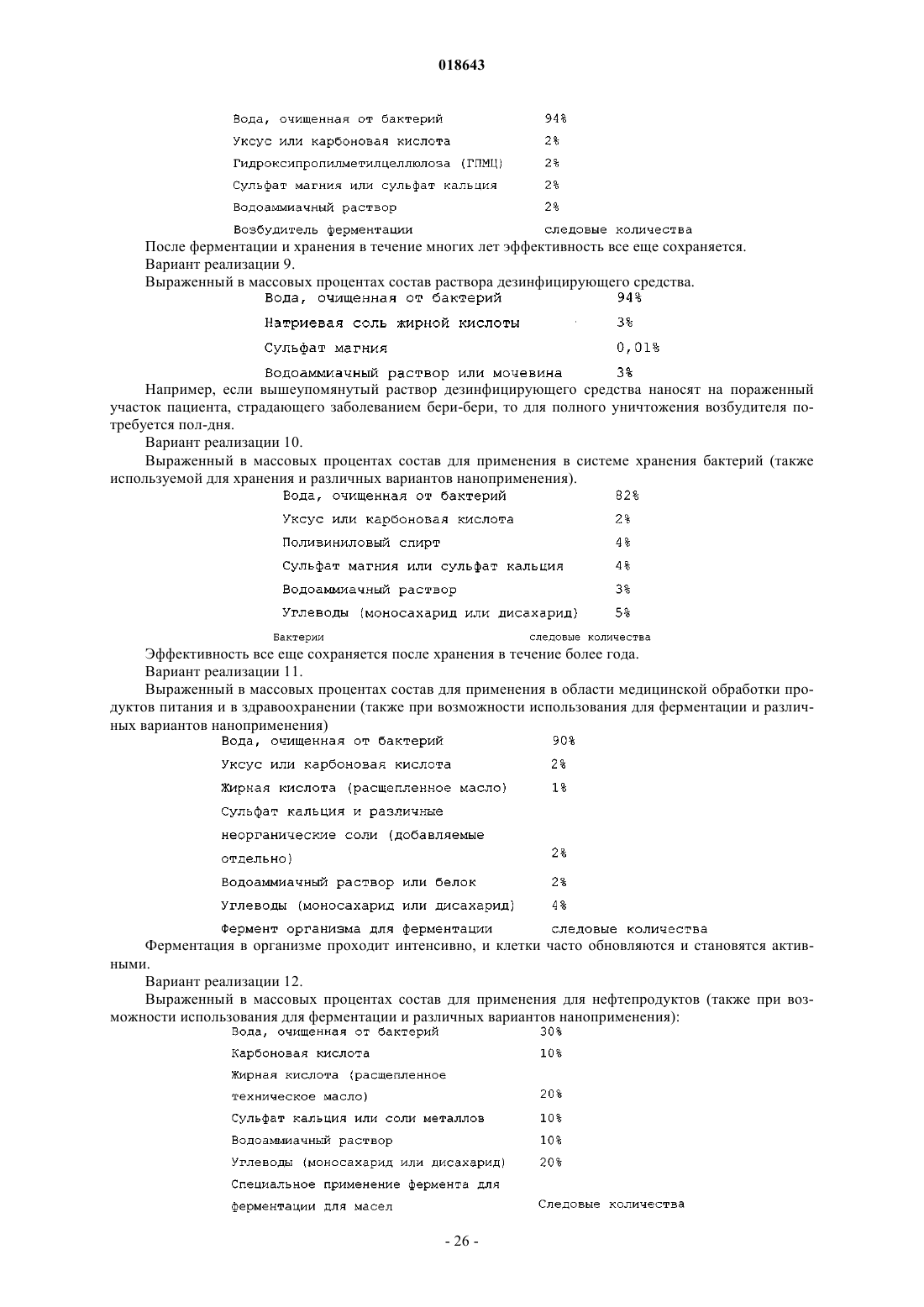 018643

| | |
|---|---|
| Вода, очищенная от бактерий | 94% |
| Уксус или карбоновая кислота | 2% |
| Гидроксипропилметилцеллюлоза (ГПМЦ) | 2% |
| Сульфат магния или сульфат кальция | 2% |
| Водоаммиачный раствор | 2% |
| Возбудитель ферментации | следовые количества |

После ферментации и хранения в течение многих лет эффективность все еще сохраняется.

Вариант реализации 9.

Выраженный в массовых процентах состав раствора дезинфицирующего средства.

| | |
|---|---|
| Вода, очищенная от бактерий | 94% |
| Натриевая соль жирной кислоты | 3% |
| Сульфат магния | 0,01% |
| Водоаммиачный раствор или мочевина | 3% |

Например, если вышеупомянутый раствор дезинфицирующего средства наносят на пораженный участок пациента, страдающего заболеванием бери-бери, то для полного уничтожения возбудителя потребуется пол-дня.

Вариант реализации 10.

Выраженный в массовых процентах состав для применения в системе хранения бактерий (также используемой для хранения и различных вариантов наноприменения).

| | |
|---|---|
| Вода, очищенная от бактерий | 82% |
| Уксус или карбоновая кислота | 2% |
| Поливиниловый спирт | 4% |
| Сульфат магния или сульфат кальция | 4% |
| Водоаммиачный раствор | 3% |
| Углеводы (моносахарид или дисахарид) | 5% |
| Бактерии | следовые количества |

Эффективность все еще сохраняется после хранения в течение более года.

Вариант реализации 11.

Выраженный в массовых процентах состав для применения в области медицинской обработки продуктов питания и в здравоохранении (также при возможности использования для ферментации и различных вариантов наноприменения)

| | |
|---|---|
| Вода, очищенная от бактерий | 90% |
| Уксус или карбоновая кислота | 2% |
| Жирная кислота (расщепленное масло) | 1% |
| Сульфат кальция и различные неорганические соли (добавляемые отдельно) | 2% |
| Водоаммиачный раствор или белок | 2% |
| Углеводы (моносахарид или дисахарид) | 4% |
| Фермент организма для ферментации | следовые количества |

Ферментация в организме проходит интенсивно, и клетки часто обновляются и становятся активными.

Вариант реализации 12.

Выраженный в массовых процентах состав для применения для нефтепродуктов (также при возможности использования для ферментации и различных вариантов наноприменения):

| | |
|---|---|
| Вода, очищенная от бактерий | 30% |
| Карбоновая кислота | 10% |
| Жирная кислота (расщепленное техническое масло) | 20% |
| Сульфат кальция или соли металлов | 10% |
| Водоаммиачный раствор | 10% |
| Углеводы (моносахарид или дисахарид) | 20% |
| Специальное применение фермента для ферментации для масел | Следовые количества |

- 26 -